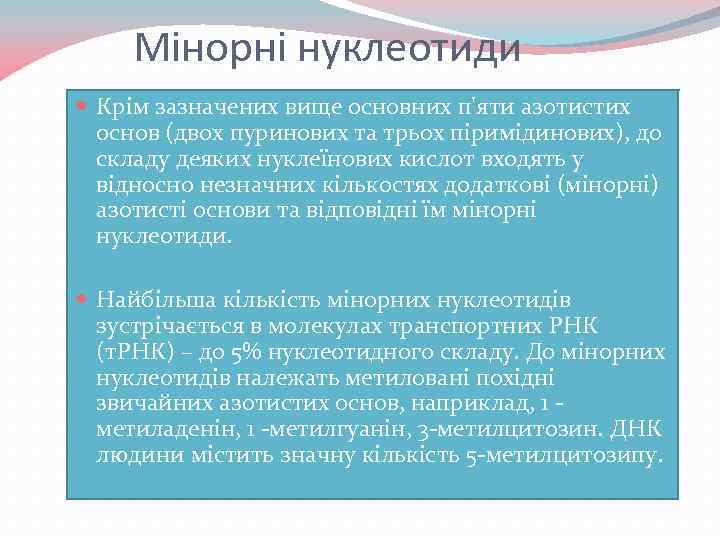 Мінорні нуклеотиди

Крім зазначених вище основних п'яти азотистих основ (двох пуринових та трьох піримідинових), до складу деяких нуклеїнових кислот входять у відносно незначних кількостях додаткові (мінорні) азотисті основи та відповідні їм мінорні нуклеотиди.

Найбільша кількість мінорних нуклеотидів зустрічається в молекулах транспортних РНК (тРНК) – до 5% нуклеотидного складу. До мінорних нуклеотидів належать метиловані похідні звичайних азотистих основ, наприклад, 1 -метиладенін, 1 -метилгуанін, 3-метилцитозин. ДНК людини містить значну кількість 5-метилцитозипу.